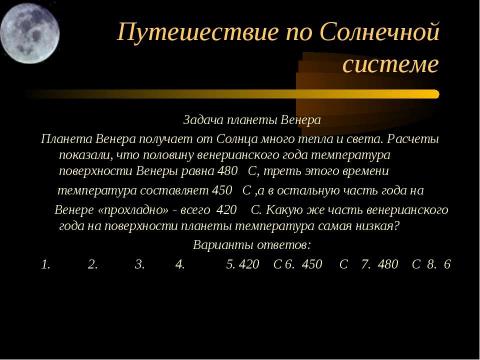 Путешествие по Солнечной системе

Задача планеты Венера

Планета Венера получает от Солнца много тепла и света. Расчеты показали, что половину венерианского года температура поверхности Венеры равна 480 С, треть этого времени температура составляет 450 С ,а в остальную часть года на Венере «прохладно» - всего 420 С. Какую же часть венерианского года на поверхности планеты температура самая низкая?

Варианты ответов:

1. 2. 3. 4. 5. 420 С 6. 450 С 7. 480 С 8. 6